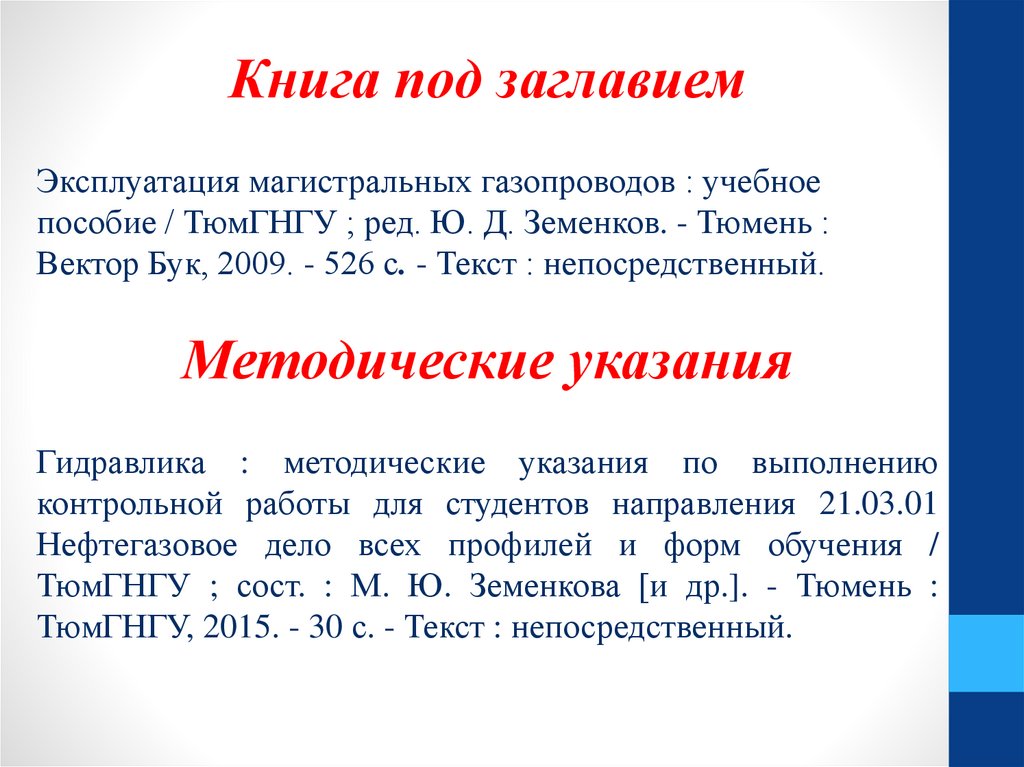 Книга под заглавием

Эксплуатация магистральных газопроводов : учебное пособие / ТюмГНГУ ; ред. Ю. Д. Земенков. - Тюмень : Вектор Бук, 2009. - 526 с. - Текст : непосредственный.

Методические указания

Гидравлика : методические указания по выполнению контрольной работы для студентов направления 21.03.01 Нефтегазовое дело всех профилей и форм обучения / ТюмГНГУ ; сост. : М. Ю. Земенкова [и др.]. - Тюмень : ТюмГНГУ, 2015. - 30 с. - Текст : непосредственный.